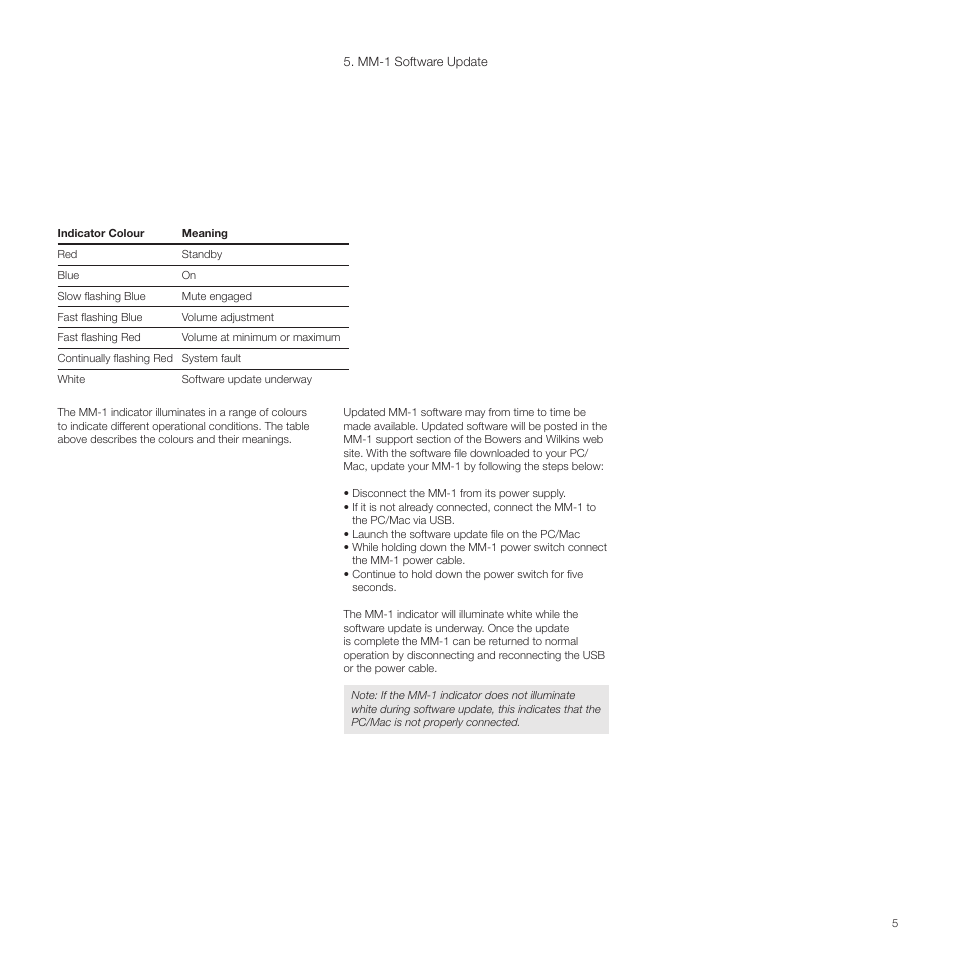 5. MM-1 Software Update

| Indicator Colour | Meaning |
|---|---|
| Red | Standby |
| Blue | On |
| Slow flashing Blue | Mute engaged |
| Fast flashing Blue | Volume adjustment |
| Fast flashing Red | Volume at minimum or maximum |
| Continually flashing Red | System fault |
| White | Software update underway |

The MM-1 indicator illuminates in a range of colours to indicate different operational conditions. The table above describes the colours and their meanings.

Updated MM-1 software may from time to time be made available. Updated software will be posted in the MM-1 support section of the Bowers and Wilkins web site. With the software file downloaded to your PC/Mac, update your MM-1 by following the steps below:

• Disconnect the MM-1 from its power supply.
• If it is not already connected, connect the MM-1 to the PC/Mac via USB.
• Launch the software update file on the PC/Mac
• While holding down the MM-1 power switch connect the MM-1 power cable.
• Continue to hold down the power switch for five seconds.

The MM-1 indicator will illuminate white while the software update is underway. Once the update is complete the MM-1 can be returned to normal operation by disconnecting and reconnecting the USB or the power cable.

Note: If the MM-1 indicator does not illuminate white during software update, this indicates that the PC/Mac is not properly connected.

5